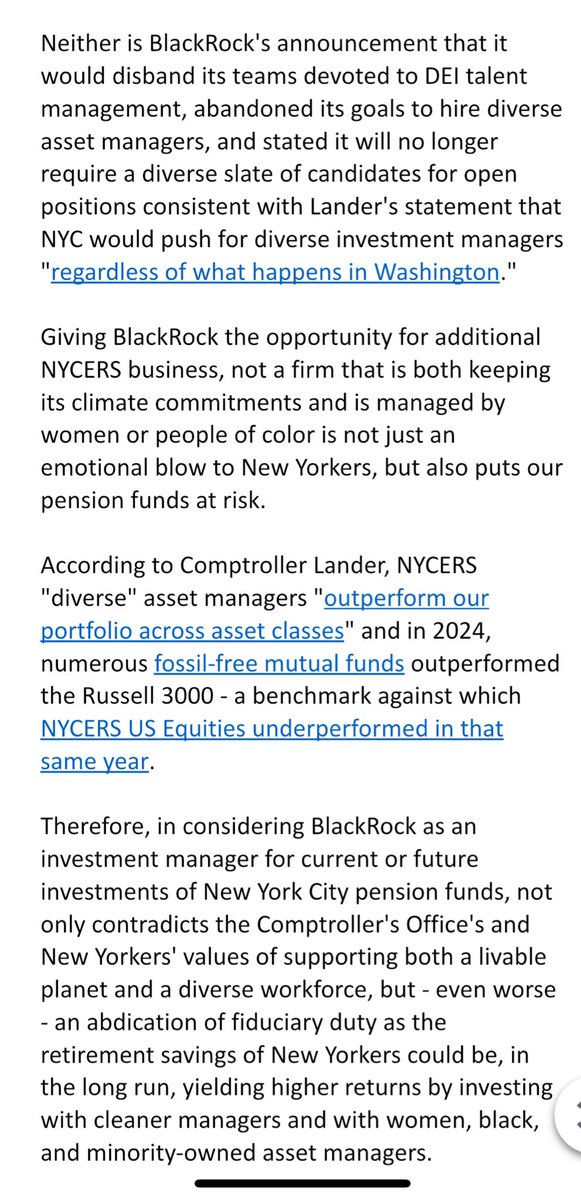 Neither is BlackRock's announcement that it would disband its teams devoted to DEI talent management, abandoned its goals to hire diverse asset managers, and stated it will no longer require a diverse slate of candidates for open positions consistent with Lander's statement that NYC would push for diverse investment managers "regardless of what happens in Washington."

Giving BlackRock the opportunity for additional NYCERS business, not a firm that is both keeping its climate commitments and is managed by women or people of color is not just an emotional blow to New Yorkers, but also puts our pension funds at risk.

According to Comptroller Lander, NYCERS "diverse" asset managers "outperform our portfolio across asset classes" and in 2024, numerous fossil-free mutual funds outperformed the Russell 3000 - a benchmark against which NYCERS US Equities underperformed in that same year.

Therefore, in considering BlackRock as an investment manager for current or future investments of New York City pension funds, not only contradicts the Comptroller's Office's and New Yorkers' values of supporting both a livable planet and a diverse workforce, but - even worse - an abdication of fiduciary duty as the retirement savings of New Yorkers could be, in the long run, yielding higher returns by investing with cleaner managers and with women, black, and minority-owned asset managers.